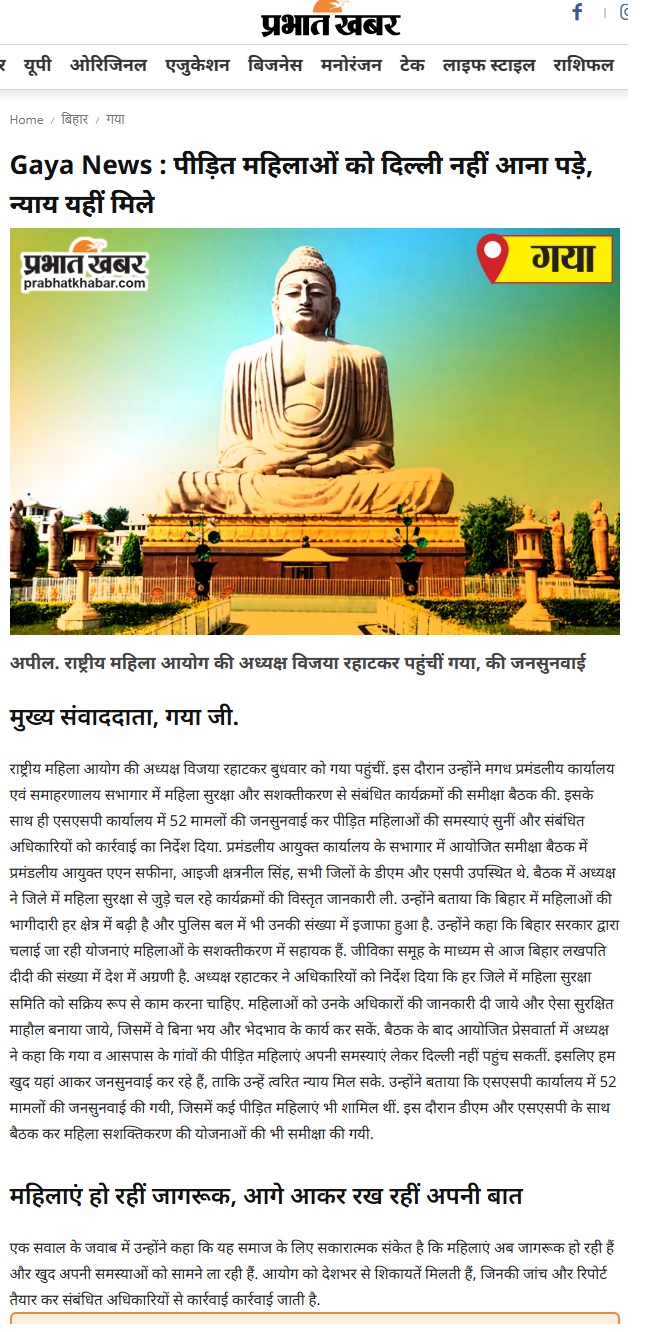 प्रभात खबर

र यूपी ओरिजिनल एजुकेशन बिजनेस मनोरंजन टेक लाइफ स्टाइल राशिफल

Home / बिहार / गया

Gaya News : पीड़ित महिलाओं को दिल्ली नहीं आना पड़े, न्याय यहीं मिले

प्रभात खबर prabhatkhabar.com

गया

अपील. राष्ट्रीय महिला आयोग की अध्यक्ष विजया रहाटकर पहुंचीं गया, की जनसुनवाई

मुख्य संवाददाता, गया जी.

राष्ट्रीय महिला आयोग की अध्यक्ष विजया रहाटकर बुधवार को गया पहुंचीं. इस दौरान उन्होंने मगध प्रमंडलीय कार्यालय एवं समाहरणालय सभागार में महिला सुरक्षा और सशक्तीकरण से संबंधित कार्यक्रमों की समीक्षा बैठक की. इसके साथ ही एसएसपी कार्यालय में 52 मामलों की जनसुनवाई कर पीड़ित महिलाओं की समस्याएं सुनीं और संबंधित अधिकारियों को कार्रवाई का निर्देश दिया. प्रमंडलीय आयुक्त कार्यालय के सभागार में आयोजित समीक्षा बैठक में प्रमंडलीय आयुक्त एएन सफीना, आइजी क्षत्रनील सिंह, सभी जिलों के डीएम और एसपी उपस्थित थे. बैठक में अध्यक्ष ने जिले में महिला सुरक्षा से जुड़े चल रहे कार्यक्रमों की विस्तृत जानकारी ली. उन्होंने बताया कि बिहार में महिलाओं की भागीदारी हर क्षेत्र में बढ़ी है और पुलिस बल में भी उनकी संख्या में इजाफा हुआ है. उन्होंने कहा कि बिहार सरकार द्वारा चलाई जा रही योजनाएं महिलाओं के सशक्तीकरण में सहायक हैं. जीविका समूह के माध्यम से आज बिहार लखपति दीदी की संख्या में देश में अग्रणी है. अध्यक्ष रहाटकर ने अधिकारियों को निर्देश दिया कि हर जिले में महिला सुरक्षा समिति को सक्रिय रूप से काम करना चाहिए. महिलाओं को उनके अधिकारों की जानकारी दी जाये और ऐसा सुरक्षित माहौल बनाया जाये, जिसमें वे बिना भय और भेदभाव के कार्य कर सकें. बैठक के बाद आयोजित प्रेसवार्ता में अध्यक्ष ने कहा कि गया व आसपास के गांवों की पीड़ित महिलाएं अपनी समस्याएं लेकर दिल्ली नहीं पहुंच सकतीं. इसलिए हम खुद यहां आकर जनसुनवाई कर रहे हैं, ताकि उन्हें त्वरित न्याय मिल सके. उन्होंने बताया कि एसएसपी कार्यालय में 52 मामलों की जनसुनवाई की गयी, जिसमें कई पीड़ित महिलाएं भी शामिल थीं. इस दौरान डीएम और एसएसपी के साथ बैठक कर महिला सशक्तिकरण की योजनाओं की भी समीक्षा की गयी.

महिलाएं हो रहीं जागरूक, आगे आकर रख रहीं अपनी बात

एक सवाल के जवाब में उन्होंने कहा कि यह समाज के लिए सकारात्मक संकेत है कि महिलाएं अब जागरूक हो रही हैं और खुद अपनी समस्याओं को सामने ला रही हैं. आयोग को देशभर से शिकायतें मिलती हैं, जिनकी जांच और रिपोर्ट तैयार कर संबंधित अधिकारियों से कार्रवाई कार्रवाई जाती है.